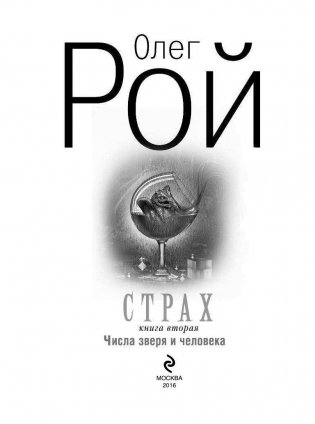 Олег
РОЙ

СТРАХ
книга вторая
Числа зверя и человека

МОСКВА
2016